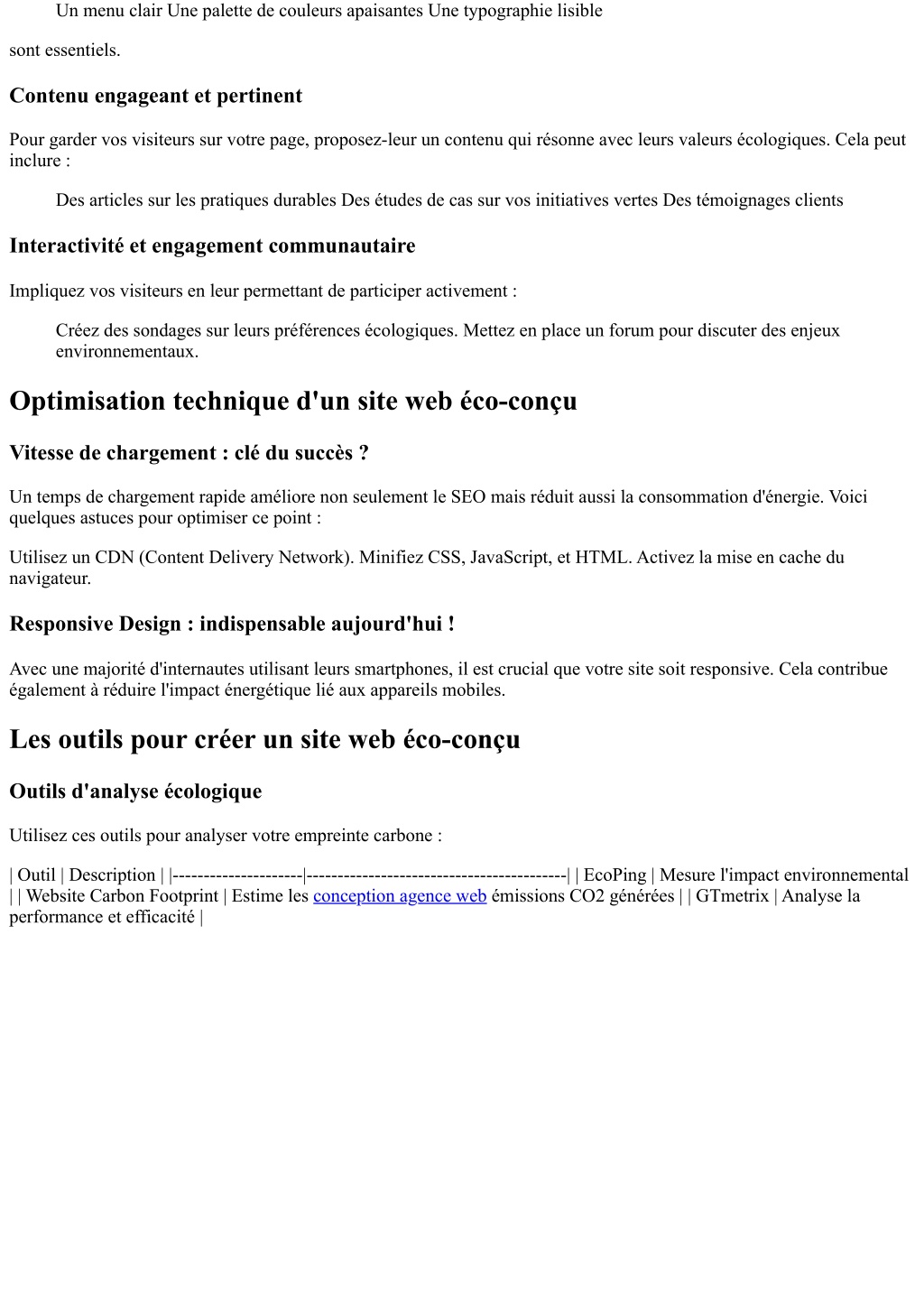 Un menu clair Une palette de couleurs apaisantes Une typographie lisible

sont essentiels.

Contenu engageant et pertinent

Pour garder vos visiteurs sur votre page, proposez-leur un contenu qui résonne avec leurs valeurs écologiques. Cela peut inclure :

Des articles sur les pratiques durables Des études de cas sur vos initiatives vertes Des témoignages clients

Interactivité et engagement communautaire

Impliquez vos visiteurs en leur permettant de participer activement :

Créez des sondages sur leurs préférences écologiques. Mettez en place un forum pour discuter des enjeux environnementaux.

Optimisation technique d'un site web éco-conçu

Vitesse de chargement : clé du succès ?

Un temps de chargement rapide améliore non seulement le SEO mais réduit aussi la consommation d'énergie. Voici quelques astuces pour optimiser ce point :

Utilisez un CDN (Content Delivery Network). Minifiez CSS, JavaScript, et HTML. Activez la mise en cache du navigateur.

Responsive Design : indispensable aujourd'hui !

Avec une majorité d'internautes utilisant leurs smartphones, il est crucial que votre site soit responsive. Cela contribue également à réduire l'impact énergétique lié aux appareils mobiles.

Les outils pour créer un site web éco-conçu

Outils d'analyse écologique

Utilisez ces outils pour analyser votre empreinte carbone :

| Outil | Description | |---------------------|------------------------------------------| | EcoPing | Mesure l'impact environnemental | | Website Carbon Footprint | Estime les conception agence web émissions CO2 générées | | GTmetrix | Analyse la performance et efficacité |